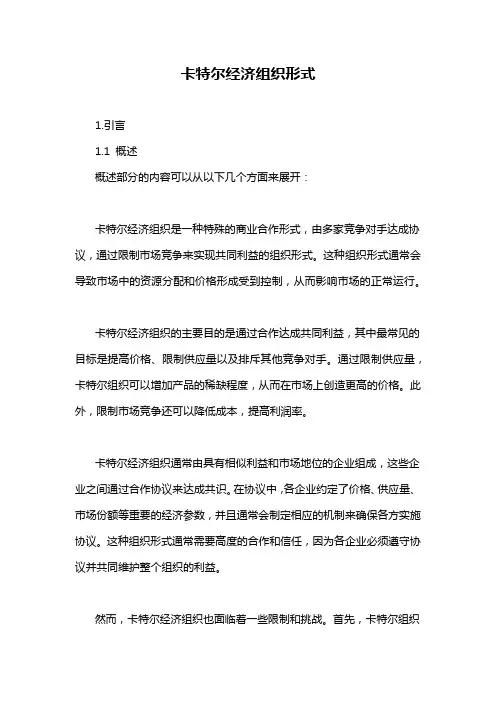 卡特尔经济组织形式

1.引言

1.1 概述

概述部分的内容可以从以下几个方面来展开：

卡特尔经济组织是一种特殊的商业合作形式，由多家竞争对手达成协议，通过限制市场竞争来实现共同利益的组织形式。这种组织形式通常会导致市场中的资源分配和价格形成受到控制，从而影响市场的正常运行。

卡特尔经济组织的主要目的是通过合作达成共同利益，其中最常见的目标是提高价格、限制供应量以及排斥其他竞争对手。通过限制供应量，卡特尔组织可以增加产品的稀缺程度，从而在市场上创造更高的价格。此外，限制市场竞争还可以降低成本，提高利润率。

卡特尔经济组织通常由具有相似利益和市场地位的企业组成，这些企业之间通过合作协议来达成共识。在协议中，各企业约定了价格、供应量、市场份额等重要的经济参数，并且通常会制定相应的机制来确保各方实施协议。这种组织形式通常需要高度的合作和信任，因为各企业必须遵守协议并共同维护整个组织的利益。

然而，卡特尔经济组织也面临着一些限制和挑战。首先，卡特尔组织